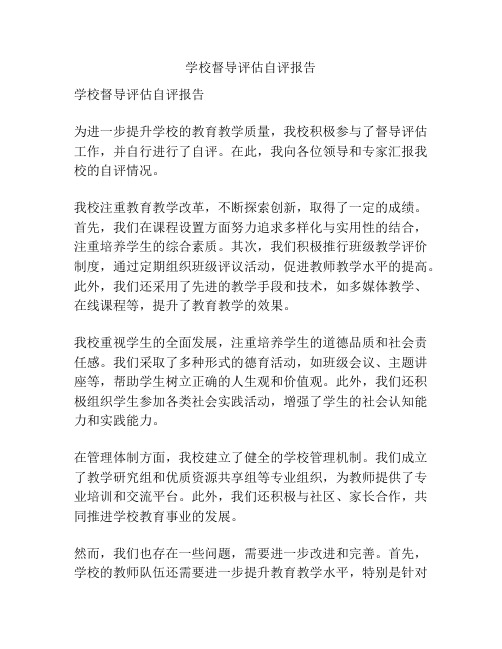 学校督导评估自评报告

学校督导评估自评报告

为进一步提升学校的教育教学质量，我校积极参与了督导评估工作，并自行进行了自评。在此，我向各位领导和专家汇报我校的自评情况。

我校注重教育教学改革，不断探索创新，取得了一定的成绩。首先，我们在课程设置方面努力追求多样化与实用性的结合，注重培养学生的综合素质。其次，我们积极推行班级教学评价制度，通过定期组织班级评议活动，促进教师教学水平的提高。此外，我们还采用了先进的教学手段和技术，如多媒体教学、在线课程等，提升了教育教学的效果。

我校重视学生的全面发展，注重培养学生的道德品质和社会责任感。我们采取了多种形式的德育活动，如班级会议、主题讲座等，帮助学生树立正确的人生观和价值观。此外，我们还积极组织学生参加各类社会实践活动，增强了学生的社会认知能力和实践能力。

在管理体制方面，我校建立了健全的学校管理机制。我们成立了教学研究组和优质资源共享组等专业组织，为教师提供了专业培训和交流平台。此外，我们还积极与社区、家长合作，共同推进学校教育事业的发展。

然而，我们也存在一些问题，需要进一步改进和完善。首先，学校的教师队伍还需要进一步提升教育教学水平，特别是针对